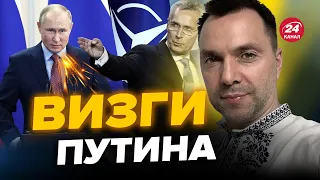 24
КАНАЛ

ВИЗГИ
ПУТИНА